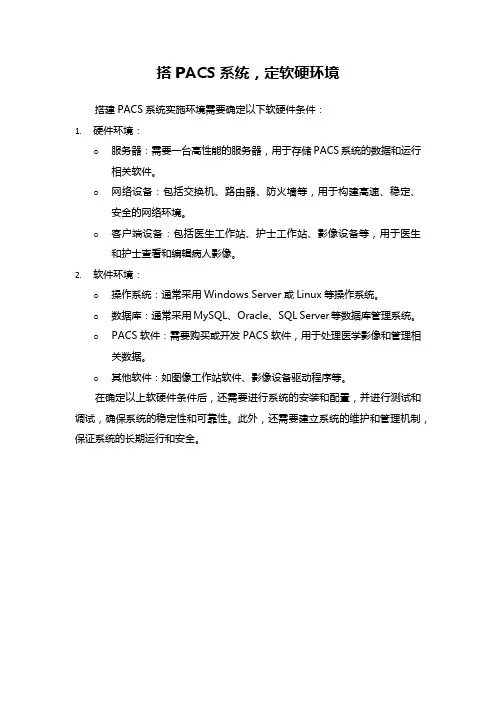 搭 PACS 系统，定软硬环境

搭建 PACS 系统实施环境需要确定以下软硬件条件：

1. 硬件环境：
 o 服务器：需要一台高性能的服务器，用于存储 PACS 系统的数据和运行相关软件。
 o 网络设备：包括交换机、路由器、防火墙等，用于构建高速、稳定、安全的网络环境。
 o 客户端设备：包括医生工作站、护士工作站、影像设备等，用于医生和护士查看和编辑病人影像。
2. 软件环境：
 o 操作系统：通常采用 Windows Server 或 Linux 等操作系统。
 o 数据库：通常采用 MySQL、Oracle、SQL Server 等数据库管理系统。
 o PACS 软件：需要购买或开发 PACS 软件，用于处理医学影像和管理相关数据。
 o 其他软件：如图像工作站软件、影像设备驱动程序等。

在确定以上软硬件条件后，还需要进行系统的安装和配置，并进行测试和调试，确保系统的稳定性和可靠性。此外，还需要建立系统的维护和管理机制，保证系统的长期运行和安全。